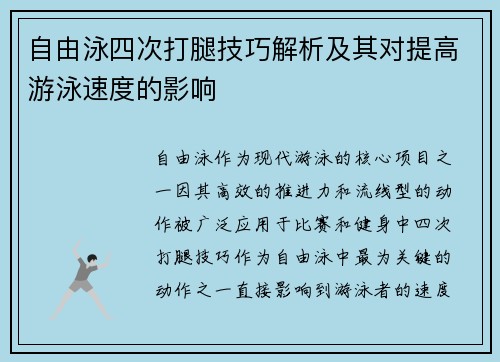 自由泳四次打腿技巧解析及其对提高游泳速度的影响

自由泳作为现代游泳的核心项目之一因其高效的推进力和流线型的动作被广泛应用于比赛和健身中四次打腿技巧作为自由泳中最为关键的动作之一直接影响到游泳者的速度